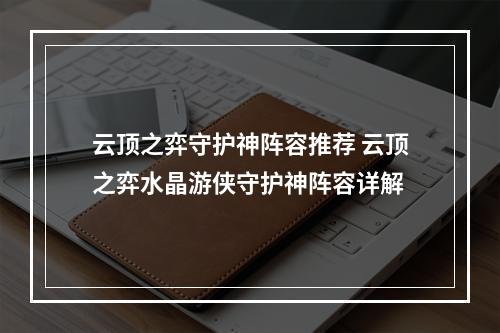 云顶之弈守护神阵容推荐 云顶之弈水晶游侠守护神阵容详解